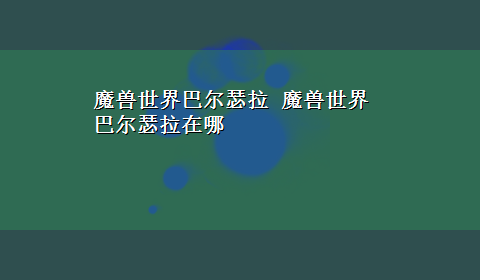 魔兽世界巴尔瑟拉 魔兽世界巴尔瑟拉在哪